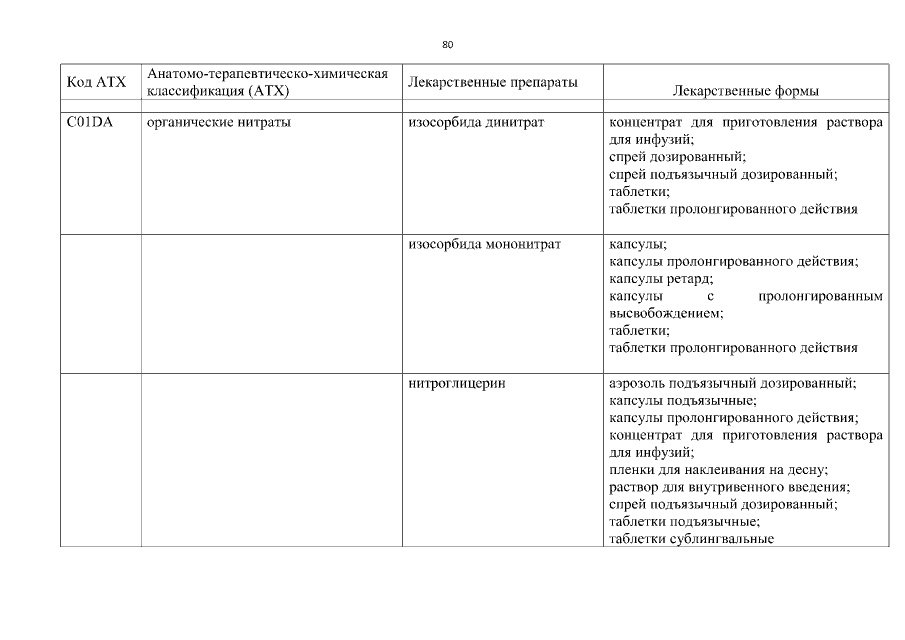 80

| Код АТХ | Анатомо-терапевтическо-химическая классификация (АТХ) | Лекарственные препараты | Лекарственные формы |
|---|---|---|---|
| C01DA | органические нитраты | изосорбида динитрат | концентрат для приготовления раствора для инфузий; спрей дозированный; спрей подъязычный дозированный; таблетки; таблетки пролонгированного действия |
| | | изосорбида мононитрат | капсулы; капсулы пролонгированного действия; капсулы ретард; капсулы с пролонгированным высвобождением; таблетки; таблетки пролонгированного действия |
| | | нитроглицерин | аэрозоль подъязычный дозированный; капсулы подъязычные; капсулы пролонгированного действия; концентрат для приготовления раствора для инфузий; пленки для наклеивания на десну; раствор для внутривенного введения; спрей подъязычный дозированный; таблетки подъязычные; таблетки сублингвальные |